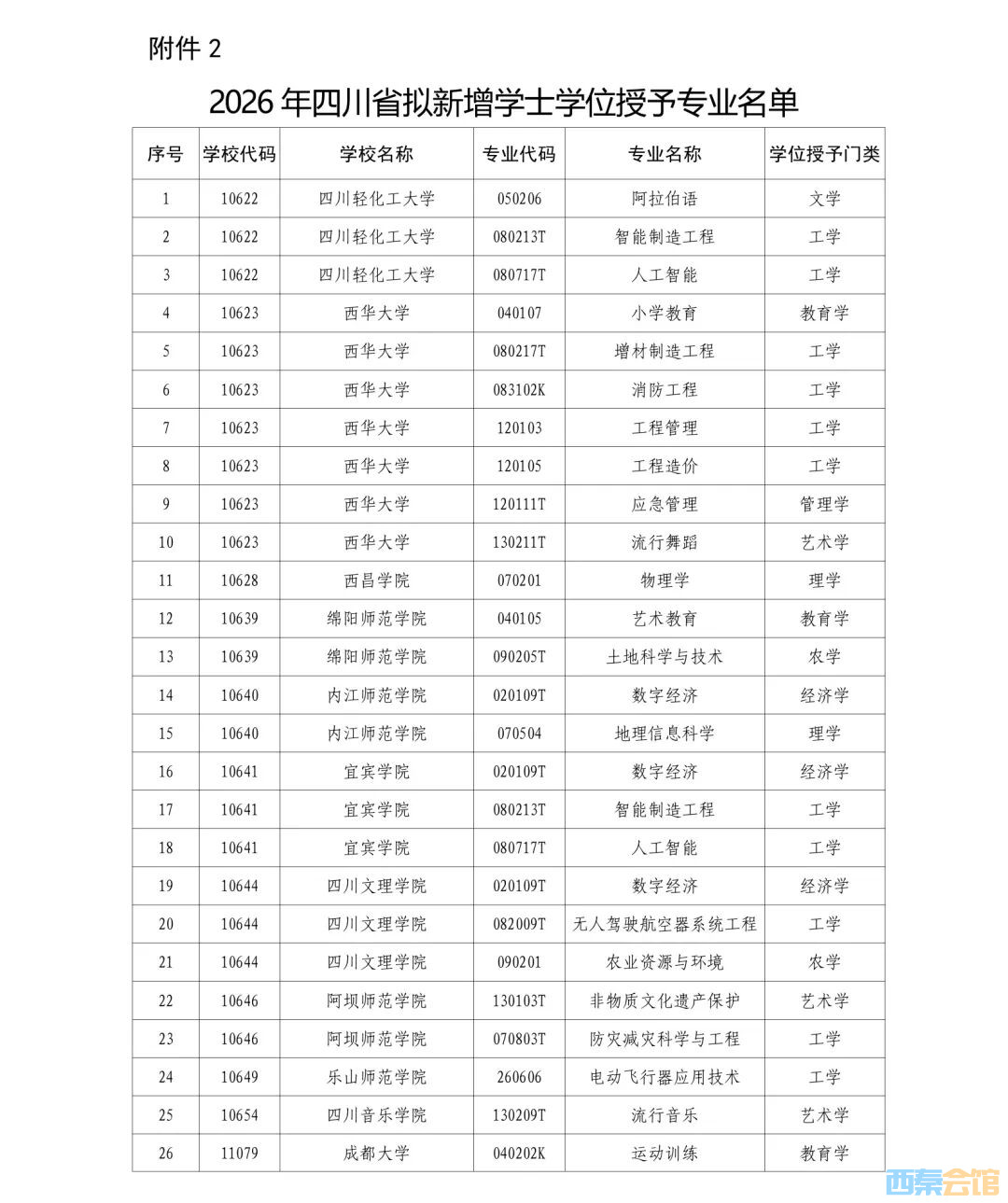 附件 2

2026 年四川省拟新增学士学位授予专业名单

| 序号 | 学校代码 | 学校名称 | 专业代码 | 专业名称 | 学位授予门类 |
|---|---|---|---|---|---|
| 1 | 10622 | 四川轻化工大学 | 050206 | 阿拉伯语 | 文学 |
| 2 | 10622 | 四川轻化工大学 | 080213T | 智能制造工程 | 工学 |
| 3 | 10622 | 四川轻化工大学 | 080717T | 人工智能 | 工学 |
| 4 | 10623 | 西华大学 | 040107 | 小学教育 | 教育学 |
| 5 | 10623 | 西华大学 | 080217T | 增材制造工程 | 工学 |
| 6 | 10623 | 西华大学 | 083102K | 消防工程 | 工学 |
| 7 | 10623 | 西华大学 | 120103 | 工程管理 | 工学 |
| 8 | 10623 | 西华大学 | 120105 | 工程造价 | 工学 |
| 9 | 10623 | 西华大学 | 120111T | 应急管理 | 管理学 |
| 10 | 10623 | 西华大学 | 130211T | 流行舞蹈 | 艺术学 |
| 11 | 10628 | 西昌学院 | 070201 | 物理学 | 理学 |
| 12 | 10639 | 绵阳师范学院 | 040105 | 艺术教育 | 教育学 |
| 13 | 10639 | 绵阳师范学院 | 090205T | 土地科学与技术 | 农学 |
| 14 | 10640 | 内江师范学院 | 020109T | 数字经济 | 经济学 |
| 15 | 10640 | 内江师范学院 | 070504 | 地理信息科学 | 理学 |
| 16 | 10641 | 宜宾学院 | 020109T | 数字经济 | 经济学 |
| 17 | 10641 | 宜宾学院 | 080213T | 智能制造工程 | 工学 |
| 18 | 10641 | 宜宾学院 | 080717T | 人工智能 | 工学 |
| 19 | 10644 | 四川文理学院 | 020109T | 数字经济 | 经济学 |
| 20 | 10644 | 四川文理学院 | 082009T | 无人驾驶航空器系统工程 | 工学 |
| 21 | 10644 | 四川文理学院 | 090201 | 农业资源与环境 | 农学 |
| 22 | 10646 | 阿坝师范学院 | 130103T | 非物质文化遗产保护 | 艺术学 |
| 23 | 10646 | 阿坝师范学院 | 070803T | 防灾减灾科学与工程 | 工学 |
| 24 | 10649 | 乐山师范学院 | 260606 | 电动飞行器应用技术 | 工学 |
| 25 | 10654 | 四川音乐学院 | 130209T | 流行音乐 | 艺术学 |
| 26 | 11079 | 成都大学 | 040202K | 运动训练 | 教育学 |

西秦会馆